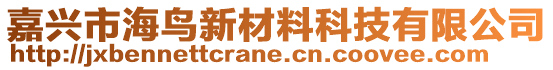 嘉兴市海鸟新材料科技有限公司
http://jxbennettcrane.cn.coovee.com